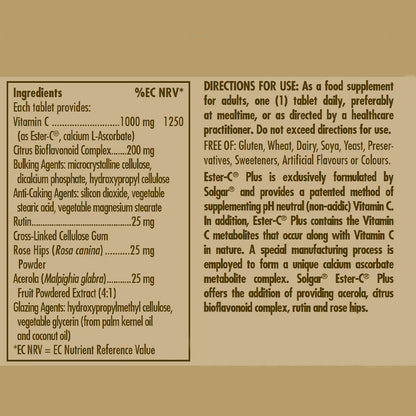 Ingredients %EC NRV*
Each tablet provides:
Vitamin C 1000 mg 1250
(as Ester-C®, calcium L-Ascorbate)
Citrus Bioflavonoid Complex 200 mg
Bulking Agents: microcrystalline cellulose, dicalcium phosphate, hydroxypropyl cellulose
Anti-Caking Agents: silicon dioxide, vegetable stearic acid, vegetable magnesium stearate
Rutin 25 mg
Cross-Linked Cellulose Gum
Rose Hips (Rosa canina) 25 mg
Powder
Acerola (Malpighia glabra) 25 mg
Fruit Powdered Extract (4:1)
Glazing Agents: hydroxypropylmethyl cellulose, vegetable glycerin (from palm kernel oil and coconut oil)
*EC NRV = EC Nutrient Reference Value

DIRECTIONS FOR USE: As a food supplement for adults, one (1) tablet daily, preferably at mealtime, or as directed by a healthcare practitioner. Do not exceed directions for use.

FREE OF: Gluten, Wheat, Dairy, Soya, Yeast, Preservatives, Sweeteners, Artificial Flavours or Colours.

Ester-C® Plus is exclusively formulated by Solgar® and provides a patented method of supplementing pH neutral (non-acidic) Vitamin C. In addition, Ester-C® Plus contains the Vitamin C metabolites that occur along with Vitamin C in nature. A special manufacturing process is employed to form a unique calcium ascorbate metabolite complex. Solgar® Ester-C® Plus offers the addition of providing acerola, citrus bioflavonoid complex, rutin and rose hips.